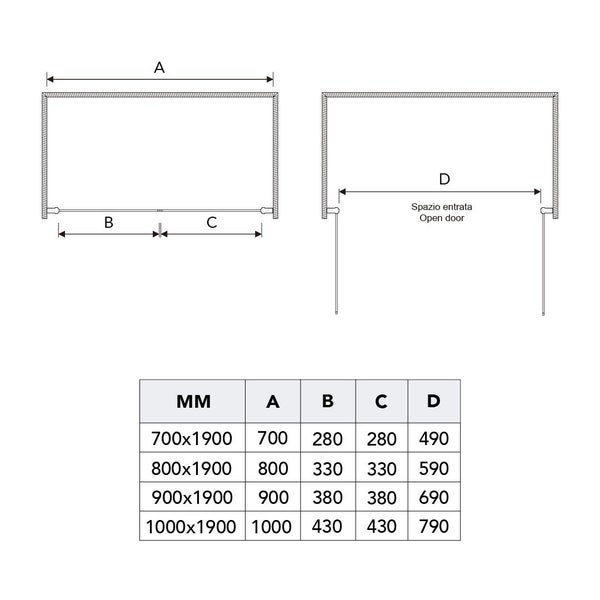 A

B

C

D

Spazio entrata
Open door

| MM | A | B | C | D |
|---|---|---|---|---|
| 700x1900 | 700 | 280 | 280 | 490 |
| 800x1900 | 800 | 330 | 330 | 590 |
| 900x1900 | 900 | 380 | 380 | 690 |
| 1000x1900 | 1000 | 430 | 430 | 790 |